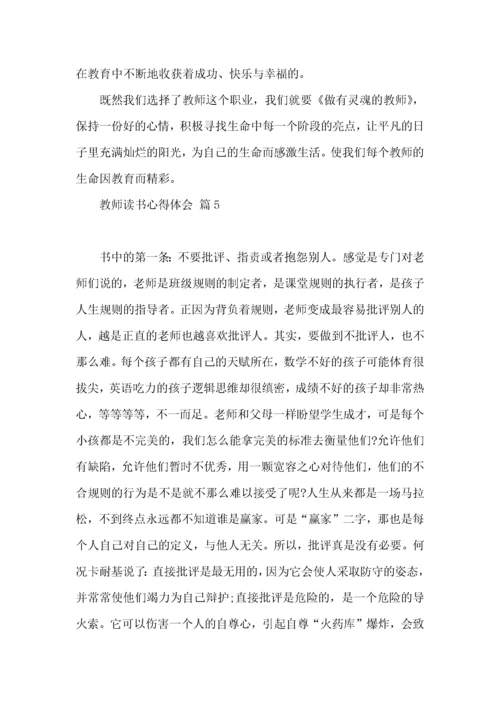 在教育中不断地收获着成功、快乐与幸福的。

既然我们选择了教师这个职业，我们就要《做有灵魂的教师》，保持一份好的心情，积极寻找生命中每一个阶段的亮点，让平凡的日子里充满灿烂的阳光，为自己的生命而感激生活。使我们每个教师的生命因教育而精彩。

教师读书心得体会 篇5

书中的第一条：不要批评、指责或者抱怨别人。感觉是专门对老师们说的，老师是班级规则的制定者，是课堂规则的执行者，是孩子人生规则的指导者。正因为背负着规则，老师变成最容易批评别人的人，越是正直的老师也越喜欢批评人。其实，要做到不批评人，也不那么难。每个孩子都有自己的天赋所在，数学不好的孩子可能体育很拔尖，英语吃力的孩子逻辑思维却很缜密，成绩不好的孩子却非常热心，等等等等，不一而足。老师和父母一样盼望学生成才，可是每个小孩都是不完美的，我们怎么能拿完美的标准去衡量他们?允许他们有缺陷，允许他们暂时不优秀，用一颗宽容之心对待他们，他们的不合规则的行为是不是就不那么难以接受了呢?人生从来都是一场马拉松，不到终点永远都不知道谁是赢家。可是“赢家”二字，那也是每个人自己对自己的定义，与他人无关。所以，批评真是没有必要。何况卡耐基说了：直接批评是最无用的，因为它会使人采取防守的姿态，并常常使他们竭力为自己辩护;直接批评是危险的，是一个危险的导火索。它可以伤害一个人的自尊心，引起自尊“火药库”爆炸，会致